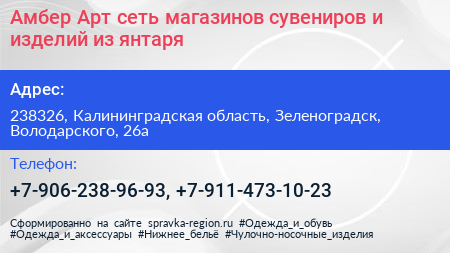 Амбер Арт сеть магазинов сувениров и изделий из янтаря

Адрес:

238326, Калининградская область, Зеленоградск, Володарского, 26а

Телефон:

+7-906-238-96-93, +7-911-473-10-23

Сформированно на сайте spravka-region.ru #Одежда_и_обувь #Одежда_и_аксессуары #Нижнее_бельё #Чулочно-носочные_изделия